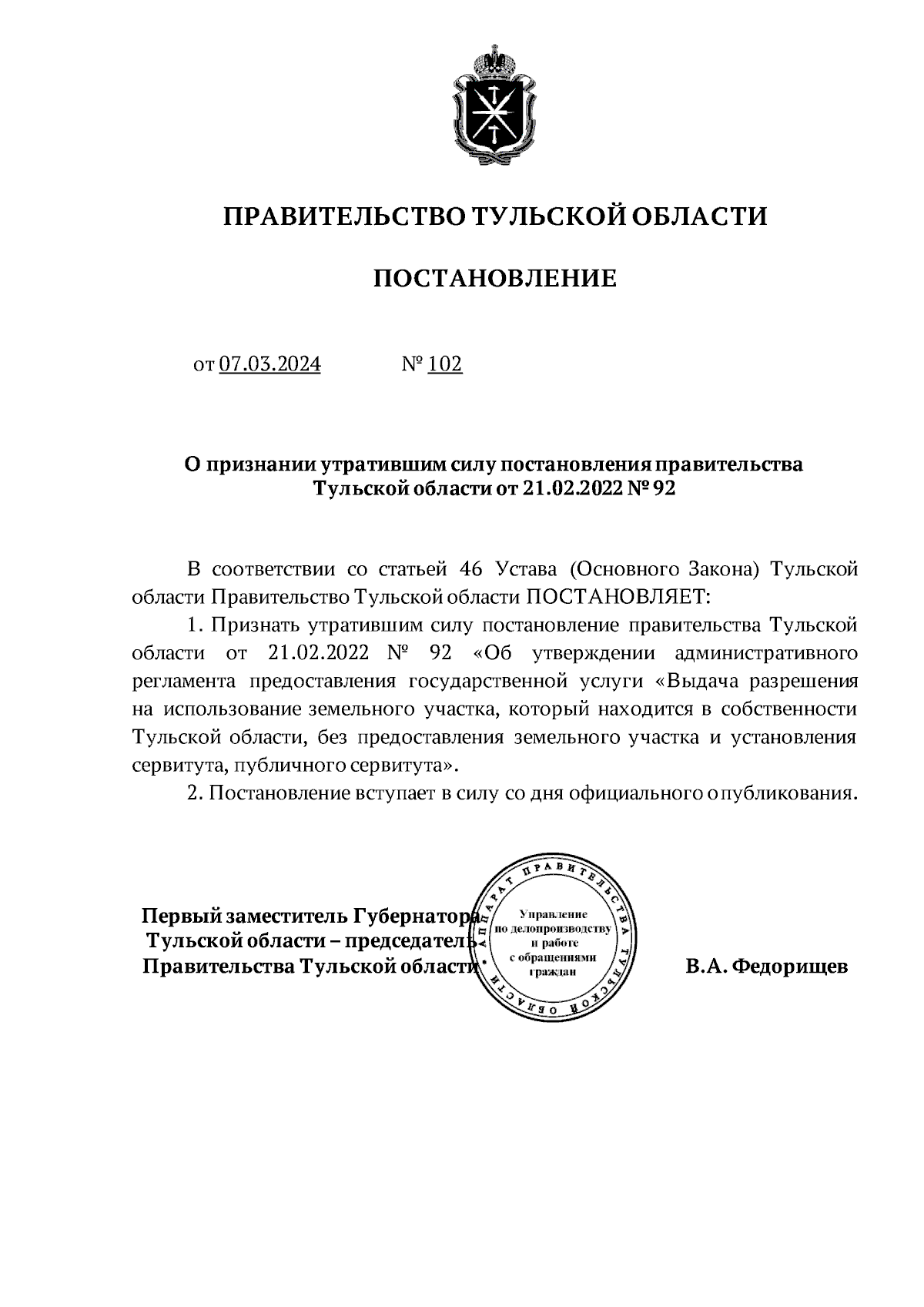 ПРАВИТЕЛЬСТВО ТУЛЬСКОЙ ОБЛАСТИ

ПОСТАНОВЛЕНИЕ

от 07.03.2024 № 102

О признании утратившим силу постановления правительства Тульской области от 21.02.2022 № 92

В соответствии со статьей 46 Устава (Основного Закона) Тульской области Правительство Тульской области ПОСТАНОВЛЯЕТ:

1. Признать утратившим силу постановление правительства Тульской области от 21.02.2022 № 92 «Об утверждении административного регламента предоставления государственной услуги «Выдача разрешения на использование земельного участка, который находится в собственности Тульской области, без предоставления земельного участка и установления сервитута, публичного сервитута».

2. Постановление вступает в силу со дня официального опубликования.

Первый заместитель Губернатора Тульской области – председатель Правительства Тульской области

АППАРАТ ПРАВИТЕЛЬСТВА ТУЛЬСКОЙ ОБЛАСТИ
Управление по делопроизводству и работе с обращениями граждан

В.А. Федорищев